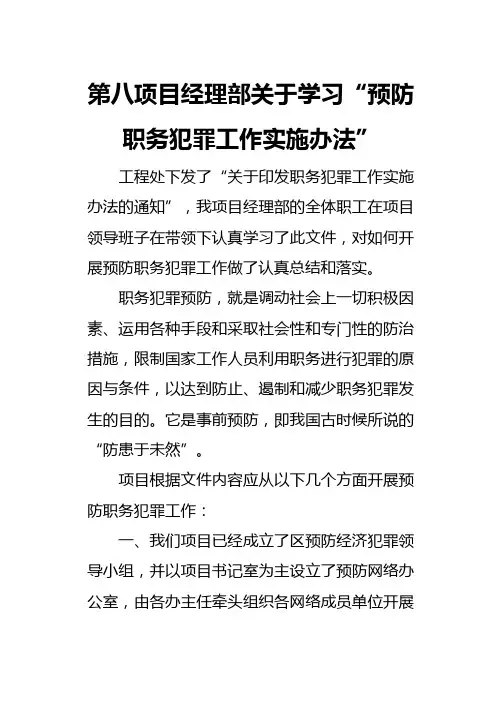 第八项目经理部关于学习“预防职务犯罪工作实施办法”

工程处下发了“关于印发职务犯罪工作实施办法的通知”，我项目经理部的全体职工在项目领导班子在带领下认真学习了此文件，对如何开展预防职务犯罪工作做了认真总结和落实。

职务犯罪预防，就是调动社会上一切积极因素、运用各种手段和采取社会性和专门性的防治措施，限制国家工作人员利用职务进行犯罪的原因与条件，以达到防止、遏制和减少职务犯罪发生的目的。它是事前预防，即我国古时候所说的“防患于未然”。

项目根据文件内容应从以下几个方面开展预防职务犯罪工作：

一、我们项目已经成立了区预防经济犯罪领导小组，并以项目书记室为主设立了预防网络办公室，由各办主任牵头组织各网络成员单位开展